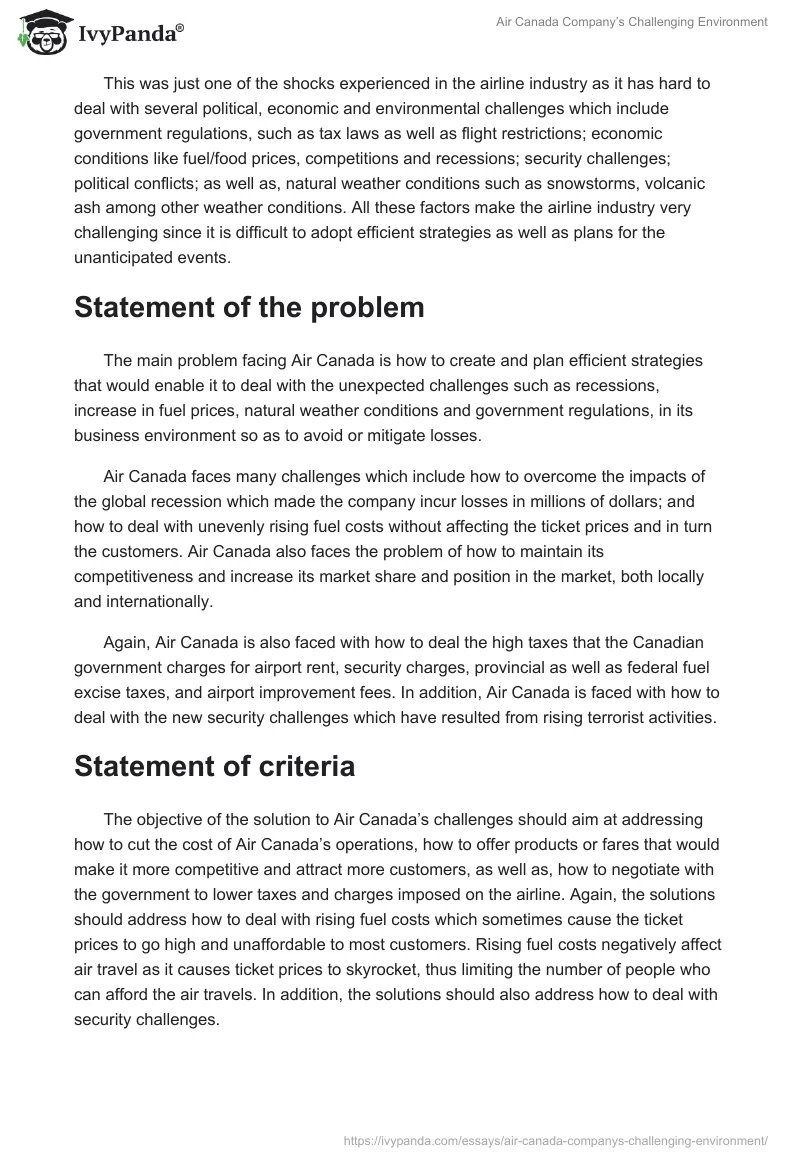 IvyPanda®

Air Canada Company's Challenging Environment

This was just one of the shocks experienced in the airline industry as it has hard to deal with several political, economic and environmental challenges which include government regulations, such as tax laws as well as flight restrictions; economic conditions like fuel/food prices, competitions and recessions; security challenges; political conflicts; as well as, natural weather conditions such as snowstorms, volcanic ash among other weather conditions. All these factors make the airline industry very challenging since it is difficult to adopt efficient strategies as well as plans for the unanticipated events.

Statement of the problem

The main problem facing Air Canada is how to create and plan efficient strategies that would enable it to deal with the unexpected challenges such as recessions, increase in fuel prices, natural weather conditions and government regulations, in its business environment so as to avoid or mitigate losses.

Air Canada faces many challenges which include how to overcome the impacts of the global recession which made the company incur losses in millions of dollars; and how to deal with unevenly rising fuel costs without affecting the ticket prices and in turn the customers. Air Canada also faces the problem of how to maintain its competitiveness and increase its market share and position in the market, both locally and internationally.

Again, Air Canada is also faced with how to deal the high taxes that the Canadian government charges for airport rent, security charges, provincial as well as federal fuel excise taxes, and airport improvement fees. In addition, Air Canada is faced with how to deal with the new security challenges which have resulted from rising terrorist activities.

Statement of criteria

The objective of the solution to Air Canada's challenges should aim at addressing how to cut the cost of Air Canada's operations, how to offer products or fares that would make it more competitive and attract more customers, as well as, how to negotiate with the government to lower taxes and charges imposed on the airline. Again, the solutions should address how to deal with rising fuel costs which sometimes cause the ticket prices to go high and unaffordable to most customers. Rising fuel costs negatively affect air travel as it causes ticket prices to skyrocket, thus limiting the number of people who can afford the air travels. In addition, the solutions should also address how to deal with security challenges.

https://ivypanda.com/essays/air-canada-companys-challenging-environment/